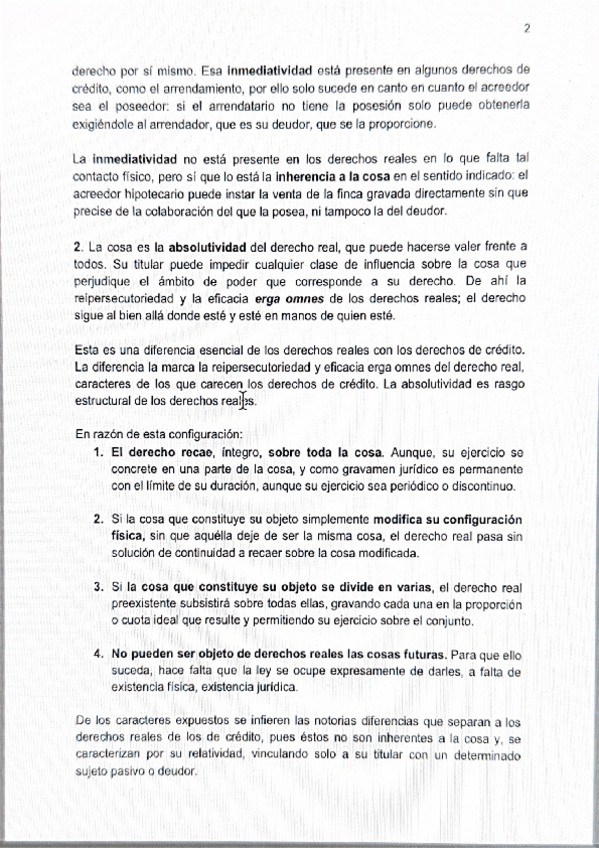 2

derecho por sí mismo. Esa inmediatividad está presente en algunos derechos de crédito, como el arrendamiento, por ello solo sucede en canto en cuanto el acreedor sea el poseedor: si el arrendatario no tiene la posesión solo puede obtenerla exigiéndole al arrendador, que es su deudor, que se la proporcione.

La inmediatividad no está presente en los derechos reales en lo que falta tal contacto físico, pero sí que lo está la inherencia a la cosa en el sentido indicado: el acreedor hipotecario puede instar la venta de la finca gravada directamente sin que precise de la colaboración del que la posea, ni tampoco la del deudor.

2. La cosa es la absolutividad del derecho real, que puede hacerse valer frente a todos. Su titular puede impedir cualquier clase de influencia sobre la cosa que perjudique el ámbito de poder que corresponde a su derecho. De ahí la reipersecutoriedad y la eficacia erga omnes de los derechos reales; el derecho sigue al bien allá donde esté y esté en manos de quien esté.

Esta es una diferencia esencial de los derechos reales con los derechos de crédito. La diferencia la marca la reipersecutoriedad y eficacia erga omnes del derecho real, caracteres de los que carecen los derechos de crédito. La absolutividad es rasgo estructural de los derechos reales.

En razón de esta configuración:

1. El derecho recae, íntegro, sobre toda la cosa. Aunque, su ejercicio se concrete en una parte de la cosa, y como gravamen jurídico es permanente con el límite de su duración, aunque su ejercicio sea periódico o discontinuo.

2. Si la cosa que constituye su objeto simplemente modifica su configuración física, sin que aquélla deje de ser la misma cosa, el derecho real pasa sin solución de continuidad a recaer sobre la cosa modificada.

3. Si la cosa que constituye su objeto se divide en varias, el derecho real preexistente subsistirá sobre todas ellas, gravando cada una en la proporción o cuota ideal que resulte y permitiendo su ejercicio sobre el conjunto.

4. No pueden ser objeto de derechos reales las cosas futuras. Para que ello suceda, hace falta que la ley se ocupe expresamente de darles, a falta de existencia física, existencia jurídica.

De los caracteres expuestos se infieren las notorias diferencias que separan a los derechos reales de los de crédito, pues éstos no son inherentes a la cosa y, se caracterizan por su relatividad, vinculando solo a su titular con un determinado sujeto pasivo o deudor.